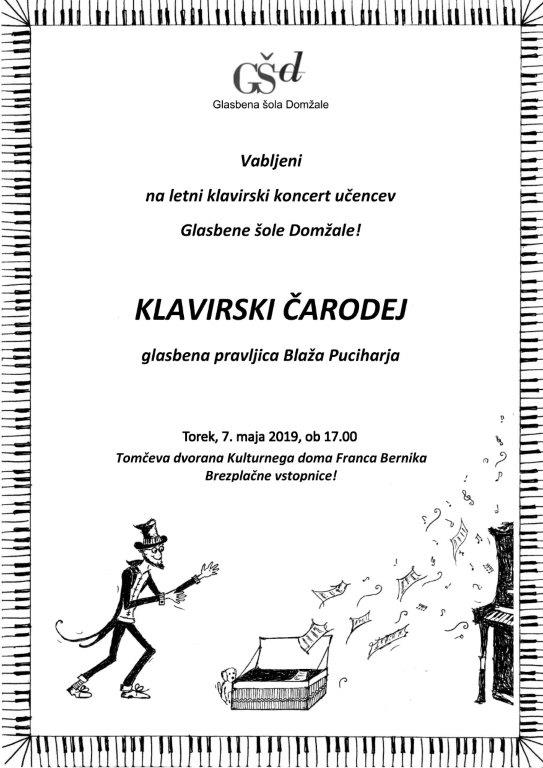 GŠd
Glasbena šola Domžale

Vabljeni

na letni klavirski koncert učencev

Glasbene šole Domžale!

KLAVIRSKI ČARODEJ

glasbena pravljica Blaža Puciharja

Torek, 7. maja 2019, ob 17.00

Tomčeva dvorana Kulturnega doma Franca Bernika

Brezplačne vstopnice!